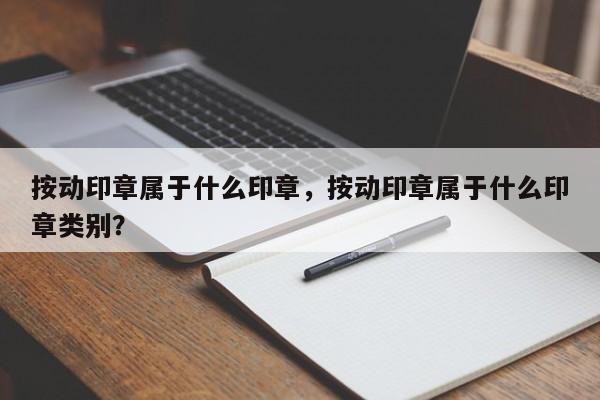 按动印章属于什么印章，按动印章属于什么印章类别?